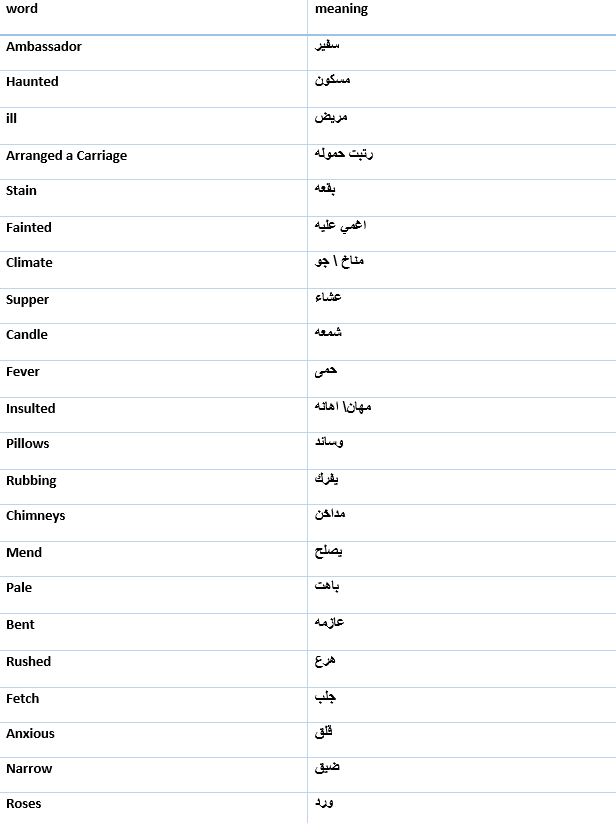 | word | meaning |
|---|---|
| Ambassador | سفير |
| Haunted | مسكون |
| ill | مريض |
| Arranged a Carriage | رتبت حموله |
| Stain | بقعه |
| Fainted | اغمي عليه |
| Climate | مناخ \ جو |
| Supper | عشاء |
| Candle | شمعه |
| Fever | حمى |
| Insulted | مهان\ اهانه |
| Pillows | وسائد |
| Rubbing | يفرك |
| Chimneys | مداخن |
| Mend | يصلح |
| Pale | باهت |
| Bent | عازمه |
| Rushed | هرع |
| Fetch | جلب |
| Anxious | قلق |
| Narrow | ضيق |
| Roses | ورد |